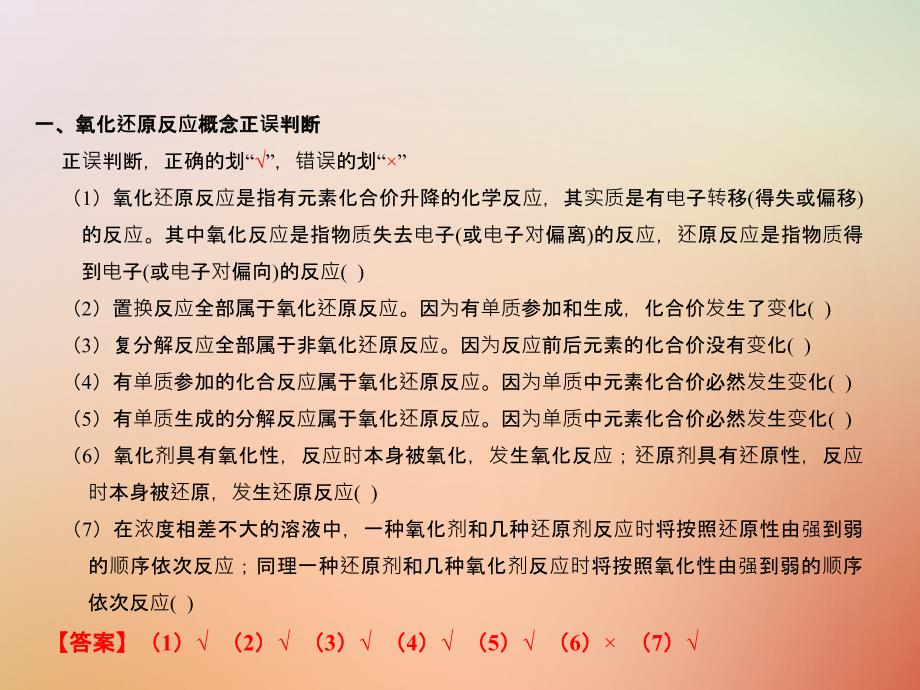 一、氧化还原反应概念正误判断

正误判断，正确的划“√”，错误的划“×”

（1）氧化还原反应是指有元素化合价升降的化学反应，其实质是有电子转移(得失或偏移)的反应。其中氧化反应是指物质失去电子(或电子对偏离)的反应，还原反应是指物质得到电子(或电子对偏向)的反应( )

（2）置换反应全部属于氧化还原反应。因为有单质参加和生成，化合价发生了变化( )

（3）复分解反应全部属于非氧化还原反应。因为反应前后元素的化合价没有变化( )

（4）有单质参加的化合反应属于氧化还原反应。因为单质中元素化合价必然发生变化( )

（5）有单质生成的分解反应属于氧化还原反应。因为单质中元素化合价必然发生变化( )

（6）氧化剂具有氧化性，反应时本身被氧化，发生氧化反应；还原剂具有还原性，反应时本身被还原，发生还原反应( )

（7）在浓度相差不大的溶液中，一种氧化剂和几种还原剂反应时将按照还原性由强到弱的顺序依次反应；同理一种还原剂和几种氧化剂反应时将按照氧化性由强到弱的顺序依次反应( )

【答案】（1）√ （2）√ （3）√ （4）√ （5）√ （6）× （7）√